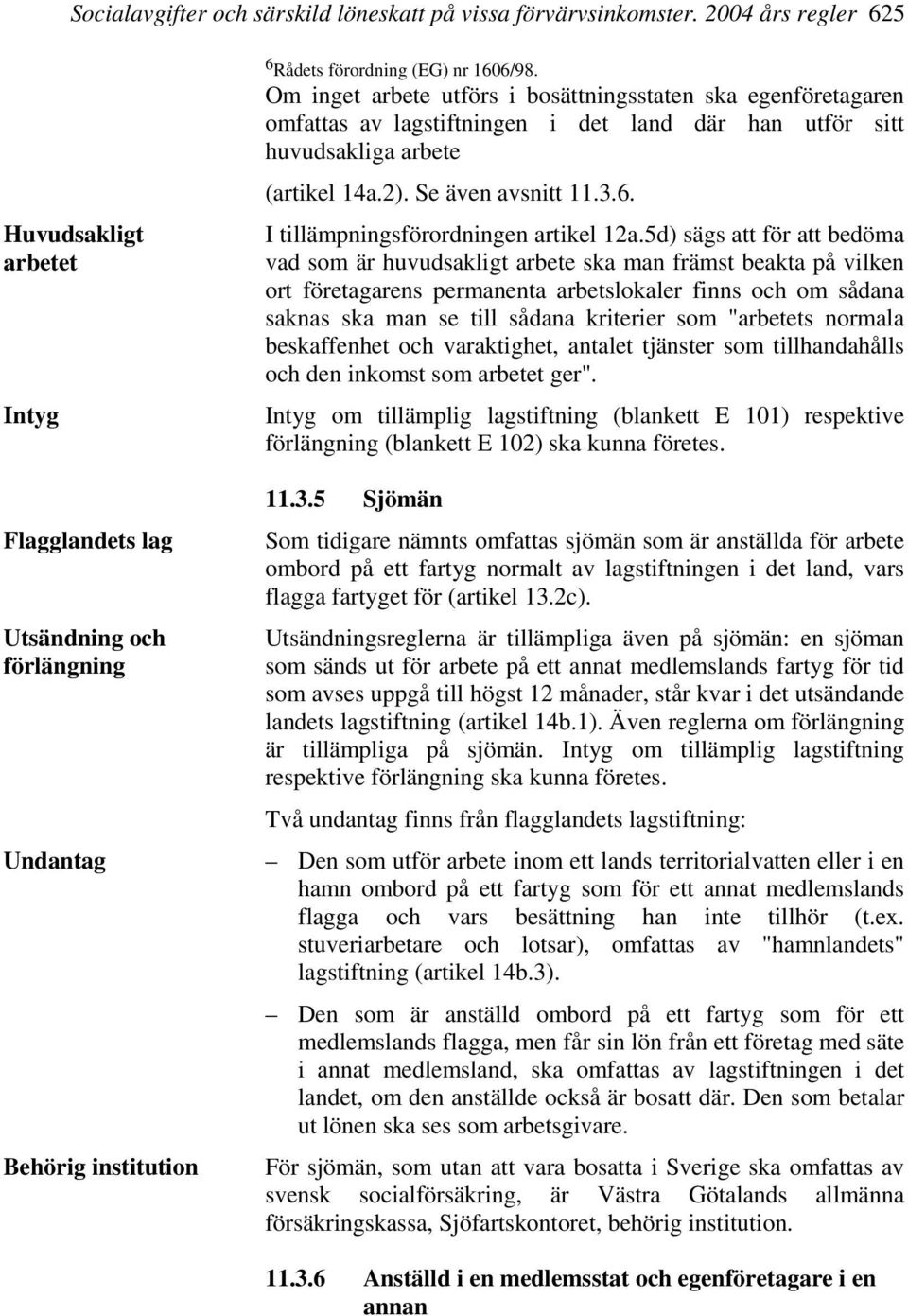 Socialavgifter och särskild löneskatt på vissa förvärvsinkomster. 2004 års regler 625

$^6$Rådets förordning (EG) nr 1606/98.

Om inget arbete utförs i bosättningsstaten ska egenföretagaren omfattas av lagstiftningen i det land där han utför sitt huvudsakliga arbete

(artikel 14a.2). Se även avsnitt 11.3.6.

Huvudsakligt arbetet

I tillämpningsförordningen artikel 12a.5d) sägs att för att bedöma vad som är huvudsakligt arbete ska man främst beakta på vilken ort företagarens permanenta arbetslokaler finns och om sådana saknas ska man se till sådana kriterier som "arbetets normala beskaffenhet och varaktighet, antalet tjänster som tillhandahålls och den inkomst som arbetet ger".

Intyg

Intyg om tillämplig lagstiftning (blankett E 101) respektive förlängning (blankett E 102) ska kunna företes.

11.3.5 Sjömän

Flagglandets lag

Som tidigare nämnts omfattas sjömän som är anställda för arbete ombord på ett fartyg normalt av lagstiftningen i det land, vars flagga fartyget för (artikel 13.2c).

Utsändning och förlängning

Utsändningsreglerna är tillämpliga även på sjömän: en sjöman som sänds ut för arbete på ett annat medlemslands fartyg för tid som avses uppgå till högst 12 månader, står kvar i det utsändande landets lagstiftning (artikel 14b.1). Även reglerna om förlängning är tillämpliga på sjömän. Intyg om tillämplig lagstiftning respektive förlängning ska kunna företes.

Två undantag finns från flagglandets lagstiftning:

Undantag

– Den som utför arbete inom ett lands territorialvatten eller i en hamn ombord på ett fartyg som för ett annat medlemslands flagga och vars besättning han inte tillhör (t.ex. stuveriarbetare och lotsar), omfattas av "hamnlandets" lagstiftning (artikel 14b.3).

– Den som är anställd ombord på ett fartyg som för ett medlemslands flagga, men får sin lön från ett företag med säte i annat medlemsland, ska omfattas av lagstiftningen i det landet, om den anställde också är bosatt där. Den som betalar ut lönen ska ses som arbetsgivare.

Behörig institution

För sjömän, som utan att vara bosatta i Sverige ska omfattas av svensk socialförsäkring, är Västra Götalands allmänna försäkringskassa, Sjöfartskontoret, behörig institution.

11.3.6 Anställd i en medlemsstat och egenföretagare i en annan